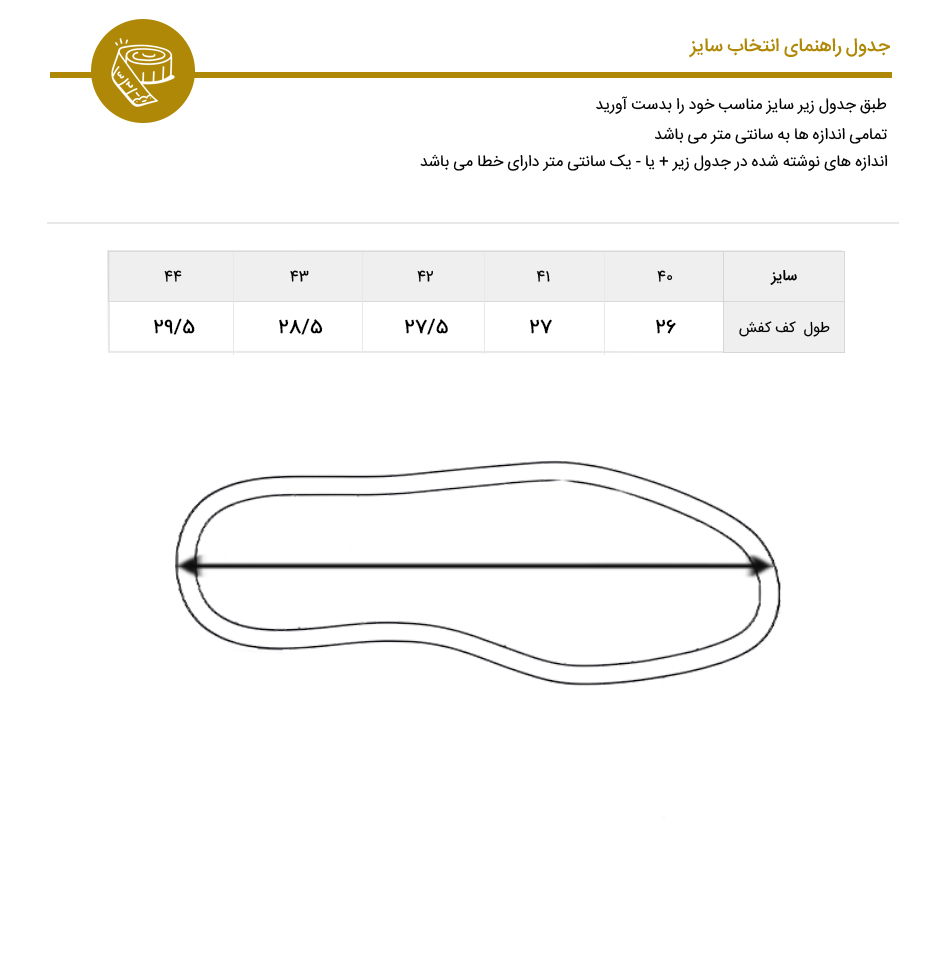 جدول راهنمای انتخاب سایز

طبق جدول زیر سایز مناسب خود را بدست آورید
تمامی اندازه ها به سانتی متر می باشد
اندازه های نوشته شده در جدول زیر + یا - یک سانتی متر دارای خطا می باشد

| سایز | ۴۰ | ۴۱ | ۴۲ | ۴۳ | ۴۴ |
|---|---|---|---|---|---|
| طول کف کفش | ۲۶ | ۲۷ | ۲۷/۵ | ۲۸/۵ | ۲۹/۵ |